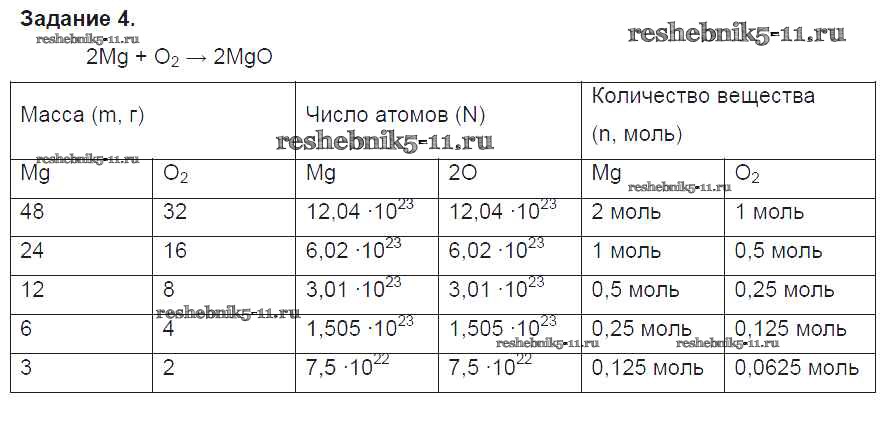 Задание 4.

$2Mg + O_2 \rightarrow 2MgO$

| Масса (m, г) | | Число атомов (N) | | Количество вещества (n, моль) | |
|---|---|---|---|---|---|
| Mg | $O_2$ | Mg | 2O | Mg | $O_2$ |
| 48 | 32 | $12,04 \cdot 10^{23}$ | $12,04 \cdot 10^{23}$ | 2 моль | 1 моль |
| 24 | 16 | $6,02 \cdot 10^{23}$ | $6,02 \cdot 10^{23}$ | 1 моль | 0,5 моль |
| 12 | 8 | $3,01 \cdot 10^{23}$ | $3,01 \cdot 10^{23}$ | 0,5 моль | 0,25 моль |
| 6 | 4 | $1,505 \cdot 10^{23}$ | $1,505 \cdot 10^{23}$ | 0,25 моль | 0,125 моль |
| 3 | 2 | $7,5 \cdot 10^{22}$ | $7,5 \cdot 10^{22}$ | 0,125 моль | 0,0625 моль |

reshebnik5-11.ru